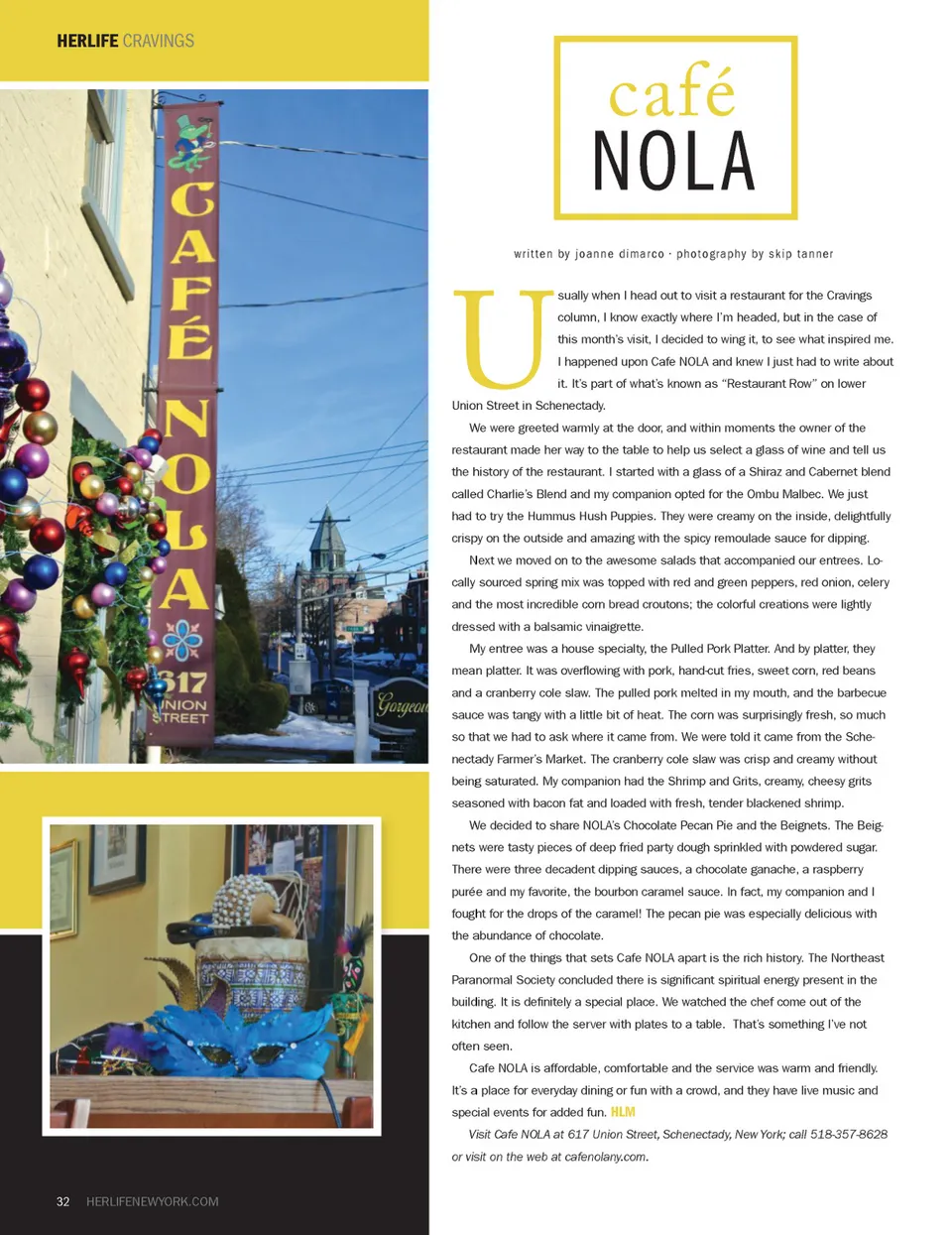 HERLIFE CRAVINGS

CAFÉ NOLA 617 UNION STREET

Gorgeou

café NOLA

written by joanne dimarco · photography by skip tanner

Usually when I head out to visit a restaurant for the Cravings column, I know exactly where I'm headed, but in the case of this month's visit, I decided to wing it, to see what inspired me. I happened upon Cafe NOLA and knew I just had to write about it. It's part of what's known as "Restaurant Row" on lower Union Street in Schenectady.

We were greeted warmly at the door, and within moments the owner of the restaurant made her way to the table to help us select a glass of wine and tell us the history of the restaurant. I started with a glass of a Shiraz and Cabernet blend called Charlie's Blend and my companion opted for the Ombu Malbec. We just had to try the Hummus Hush Puppies. They were creamy on the inside, delightfully crispy on the outside and amazing with the spicy remoulade sauce for dipping.

Next we moved on to the awesome salads that accompanied our entrees. Locally sourced spring mix was topped with red and green peppers, red onion, celery and the most incredible corn bread croutons; the colorful creations were lightly dressed with a balsamic vinaigrette.

My entree was a house specialty, the Pulled Pork Platter. And by platter, they mean platter. It was overflowing with pork, hand-cut fries, sweet corn, red beans and a cranberry cole slaw. The pulled pork melted in my mouth, and the barbecue sauce was tangy with a little bit of heat. The corn was surprisingly fresh, so much so that we had to ask where it came from. We were told it came from the Schenectady Farmer's Market. The cranberry cole slaw was crisp and creamy without being saturated. My companion had the Shrimp and Grits, creamy, cheesy grits seasoned with bacon fat and loaded with fresh, tender blackened shrimp.

We decided to share NOLA's Chocolate Pecan Pie and the Beignets. The Beignets were tasty pieces of deep fried party dough sprinkled with powdered sugar. There were three decadent dipping sauces, a chocolate ganache, a raspberry purée and my favorite, the bourbon caramel sauce. In fact, my companion and I fought for the drops of the caramel! The pecan pie was especially delicious with the abundance of chocolate.

One of the things that sets Cafe NOLA apart is the rich history. The Northeast Paranormal Society concluded there is significant spiritual energy present in the building. It is definitely a special place. We watched the chef come out of the kitchen and follow the server with plates to a table. That's something I've not often seen.

Cafe NOLA is affordable, comfortable and the service was warm and friendly. It's a place for everyday dining or fun with a crowd, and they have live music and special events for added fun. HLM

Visit Cafe NOLA at 617 Union Street, Schenectady, New York; call 518-357-8628 or visit on the web at cafenolany.com.

32 HERLIFENEWYORK.COM